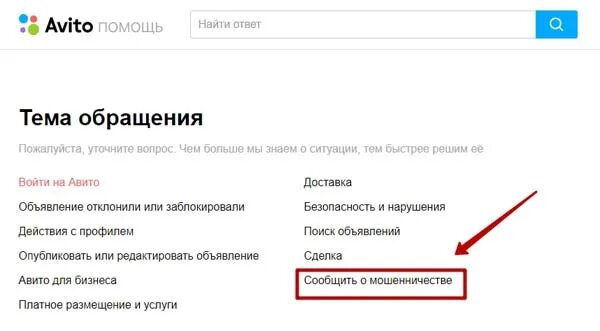 Avito ПОМОЩЬ

Найти ответ

Тема обращения

Пожалуйста, уточните вопрос. Чем больше мы знаем о ситуации, тем быстрее решим её

Войти на Авито

Объявление отклонили или заблокировали

Действия с профилем

Опубликовать или редактировать объявление

Авито для бизнеса

Платное размещение и услуги

Доставка

Безопасность и нарушения

Поиск объявлений

Сделка

Сообщить о мошенничестве